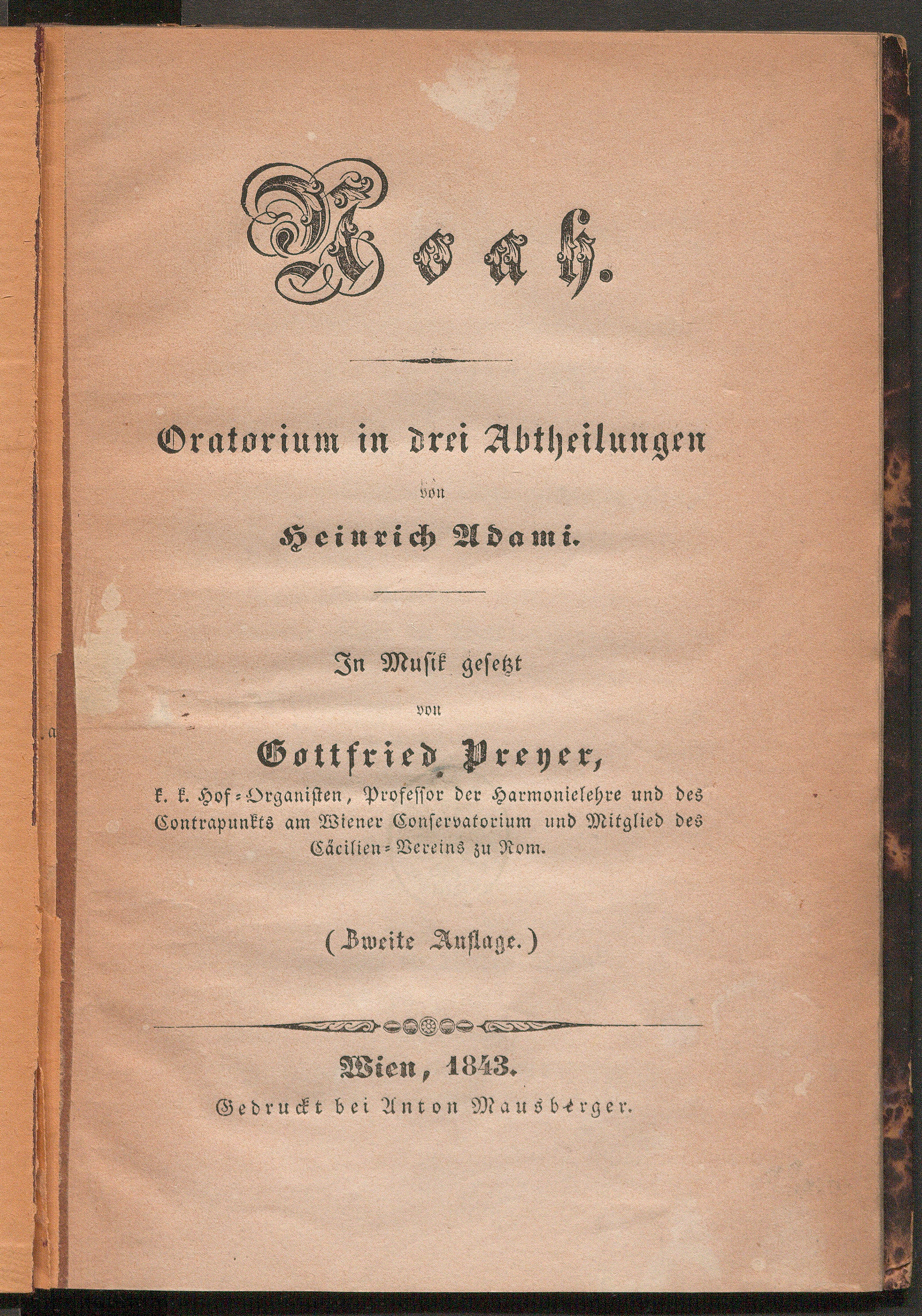 Noah.

Oratorium in drei Abtheilungen

von

Heinrich Adami.

In Musik gesetzt

von

Gottfried Preyer,

k. k. Hof-Organisten, Professor der Harmonielehre und des Contrapunkts am Wiener Conservatorium und Mitglied des Cäcilien-Vereins zu Rom.

(Zweite Auflage.)

Wien, 1843.

Gedruckt bei Anton Mausberger.